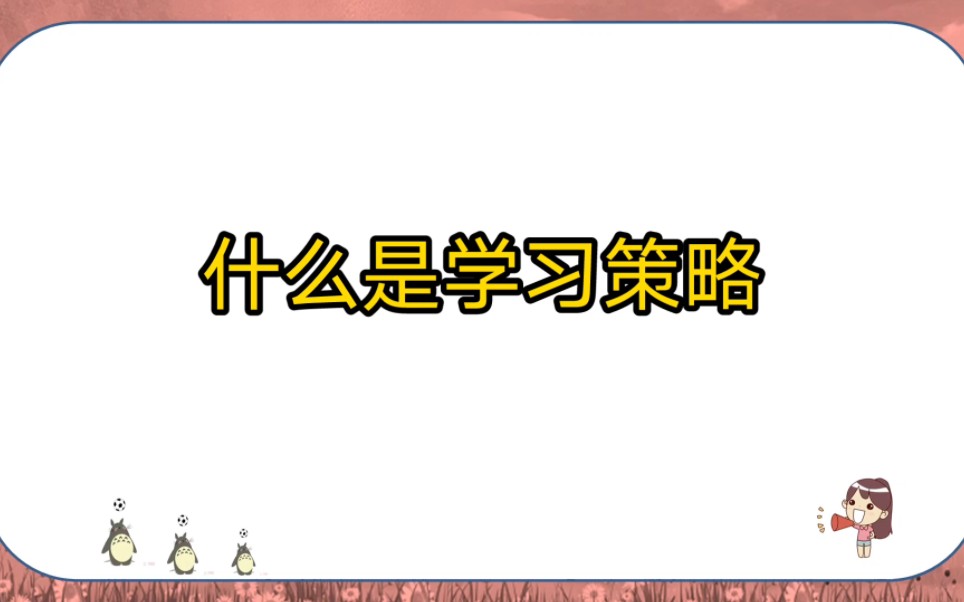 什么是学习策略